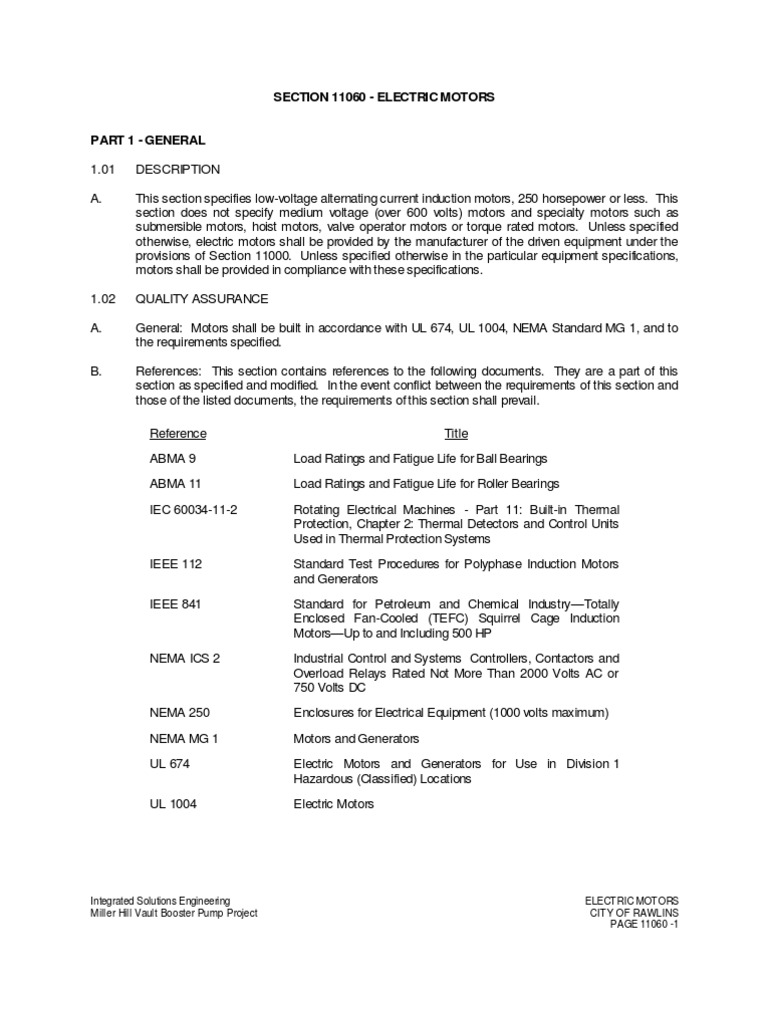 SECTION 11060 - ELECTRIC MOTORS

PART 1 - GENERAL

1.01 DESCRIPTION

A. This section specifies low-voltage alternating current induction motors, 250 horsepower or less. This section does not specify medium voltage (over 600 volts) motors and specialty motors such as submersible motors, hoist motors, valve operator motors or torque rated motors. Unless specified otherwise, electric motors shall be provided by the manufacturer of the driven equipment under the provisions of Section 11000. Unless specified otherwise in the particular equipment specifications, motors shall be provided in compliance with these specifications.

1.02 QUALITY ASSURANCE

A. General: Motors shall be built in accordance with UL 674, UL 1004, NEMA Standard MG 1, and to the requirements specified.

B. References: This section contains references to the following documents. They are a part of this section as specified and modified. In the event conflict between the requirements of this section and those of the listed documents, the requirements of this section shall prevail.

| Reference | Title |
|---|---|
| ABMA 9 | Load Ratings and Fatigue Life for Ball Bearings |
| ABMA 11 | Load Ratings and Fatigue Life for Roller Bearings |
| IEC 60034-11-2 | Rotating Electrical Machines - Part 11: Built-in Thermal Protection, Chapter 2: Thermal Detectors and Control Units Used in Thermal Protection Systems |
| IEEE 112 | Standard Test Procedures for Polyphase Induction Motors and Generators |
| IEEE 841 | Standard for Petroleum and Chemical Industry—Totally Enclosed Fan-Cooled (TEFC) Squirrel Cage Induction Motors—Up to and Including 500 HP |
| NEMA ICS 2 | Industrial Control and Systems Controllers, Contactors and Overload Relays Rated Not More Than 2000 Volts AC or 750 Volts DC |
| NEMA 250 | Enclosures for Electrical Equipment (1000 volts maximum) |
| NEMA MG 1 | Motors and Generators |
| UL 674 | Electric Motors and Generators for Use in Division 1 Hazardous (Classified) Locations |
| UL 1004 | Electric Motors |

Integrated Solutions Engineering
Miller Hill Vault Booster Pump Project

ELECTRIC MOTORS
CITY OF RAWLINS
PAGE 11060 -1